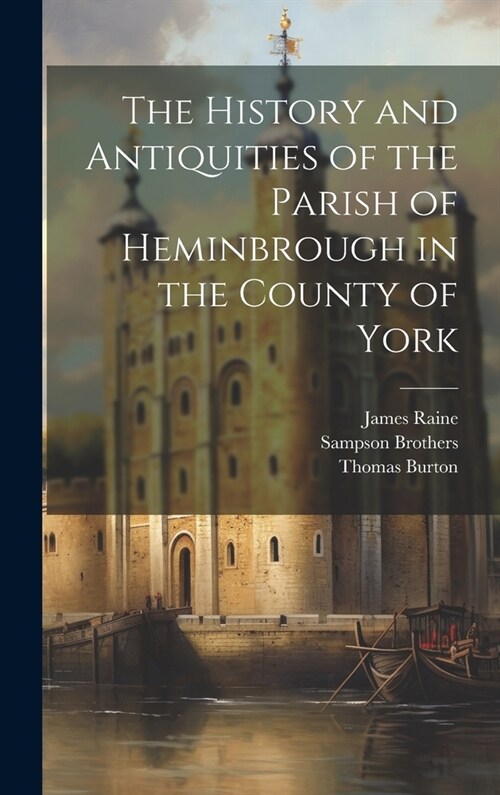 The History and Antiquities of the Parish of Heminbrough in the County of York

James Raine
Sampson Brothers
Thomas Burton